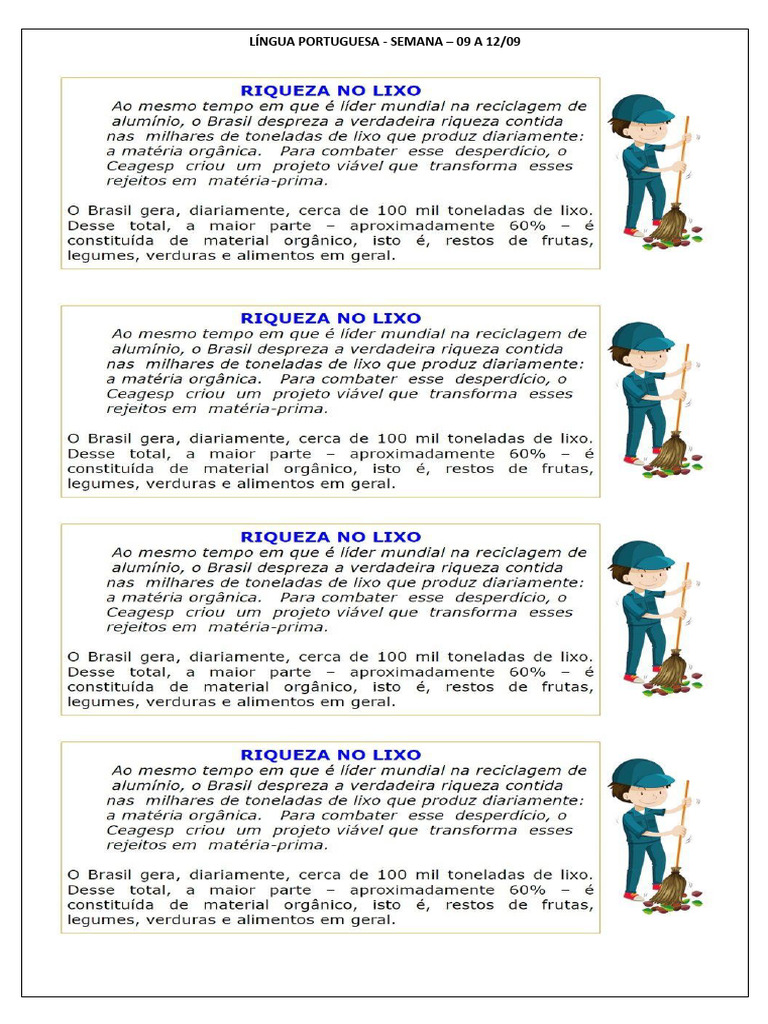 LÍNGUA PORTUGUESA - SEMANA – 09 A 12/09

RIQUEZA NO LIXO

Ao mesmo tempo em que é líder mundial na reciclagem de alumínio, o Brasil despreza a verdadeira riqueza contida nas milhares de toneladas de lixo que produz diariamente: a matéria orgânica. Para combater esse desperdício, o Ceagesp criou um projeto viável que transforma esses rejeitos em matéria-prima.

O Brasil gera, diariamente, cerca de 100 mil toneladas de lixo. Desse total, a maior parte – aproximadamente 60% – é constituída de material orgânico, isto é, restos de frutas, legumes, verduras e alimentos em geral.

RIQUEZA NO LIXO

Ao mesmo tempo em que é líder mundial na reciclagem de alumínio, o Brasil despreza a verdadeira riqueza contida nas milhares de toneladas de lixo que produz diariamente: a matéria orgânica. Para combater esse desperdício, o Ceagesp criou um projeto viável que transforma esses rejeitos em matéria-prima.

O Brasil gera, diariamente, cerca de 100 mil toneladas de lixo. Desse total, a maior parte – aproximadamente 60% – é constituída de material orgânico, isto é, restos de frutas, legumes, verduras e alimentos em geral.

RIQUEZA NO LIXO

Ao mesmo tempo em que é líder mundial na reciclagem de alumínio, o Brasil despreza a verdadeira riqueza contida nas milhares de toneladas de lixo que produz diariamente: a matéria orgânica. Para combater esse desperdício, o Ceagesp criou um projeto viável que transforma esses rejeitos em matéria-prima.

O Brasil gera, diariamente, cerca de 100 mil toneladas de lixo. Desse total, a maior parte – aproximadamente 60% – é constituída de material orgânico, isto é, restos de frutas, legumes, verduras e alimentos em geral.

RIQUEZA NO LIXO

Ao mesmo tempo em que é líder mundial na reciclagem de alumínio, o Brasil despreza a verdadeira riqueza contida nas milhares de toneladas de lixo que produz diariamente: a matéria orgânica. Para combater esse desperdício, o Ceagesp criou um projeto viável que transforma esses rejeitos em matéria-prima.

O Brasil gera, diariamente, cerca de 100 mil toneladas de lixo. Desse total, a maior parte – aproximadamente 60% – é constituída de material orgânico, isto é, restos de frutas, legumes, verduras e alimentos em geral.